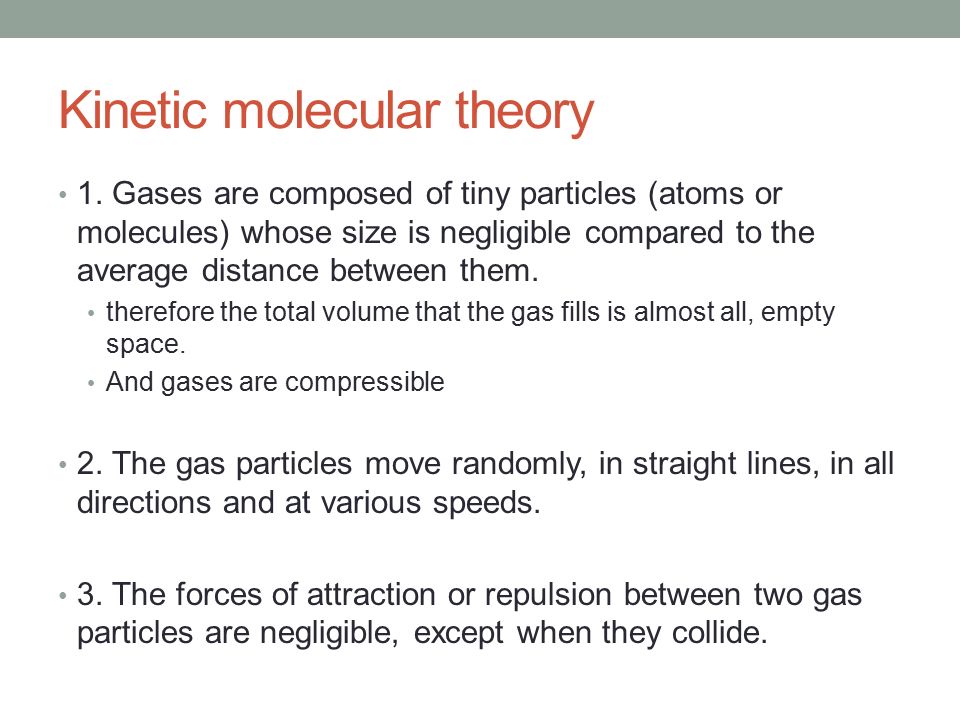 Kinetic molecular theory

• 1. Gases are composed of tiny particles (atoms or molecules) whose size is negligible compared to the average distance between them.

• therefore the total volume that the gas fills is almost all, empty space.

• And gases are compressible

• 2. The gas particles move randomly, in straight lines, in all directions and at various speeds.

• 3. The forces of attraction or repulsion between two gas particles are negligible, except when they collide.